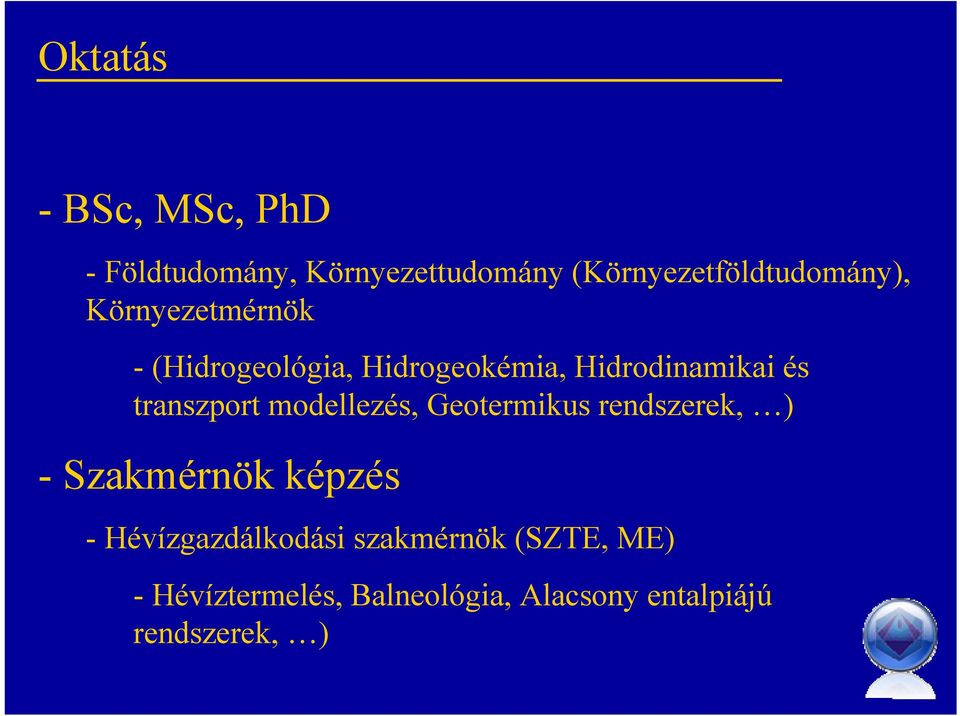 Oktatás

- BSc, MSc, PhD

- Földtudomány, Környezettudomány (Környezetföldtudomány), Környezetmérnök

- (Hidrogeológia, Hidrogeokémia, Hidrodinamikai és transzport modellezés, Geotermikus rendszerek, …)

- Szakmérnök képzés

- Hévízgazdálkodási szakmérnök (SZTE, ME)

- Hévíztermelés, Balneológia, Alacsony entalpiájú rendszerek, …)